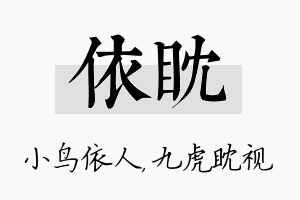 依眈

小鸟依人，九虎眈视